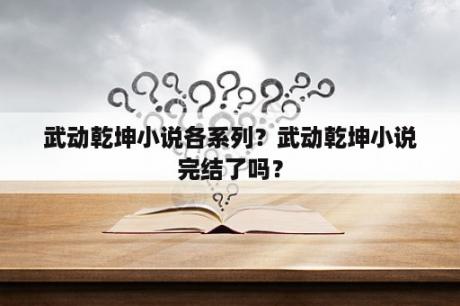 武动乾坤小说各系列？武动乾坤小说完结了吗？